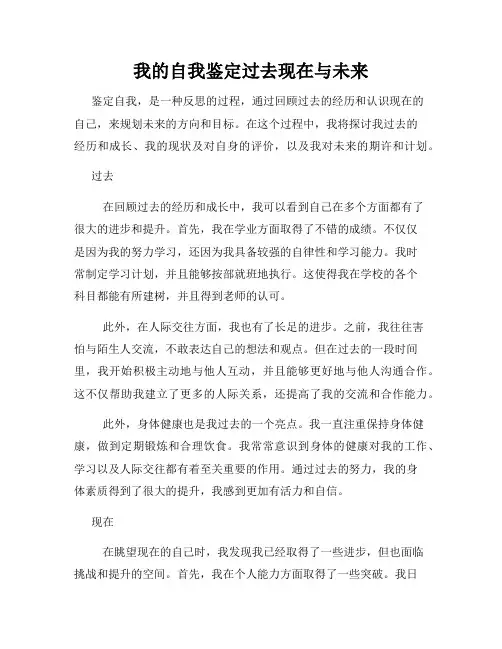 我的自我鉴定过去现在与未来

鉴定自我，是一种反思的过程，通过回顾过去的经历和认识现在的自己，来规划未来的方向和目标。在这个过程中，我将探讨我过去的经历和成长、我的现状及对自身的评价，以及我对未来的期许和计划。

过去

在回顾过去的经历和成长中，我可以看到自己在多个方面都有了很大的进步和提升。首先，我在学业方面取得了不错的成绩。不仅仅是因为我的努力学习，还因为我具备较强的自律性和学习能力。我时常制定学习计划，并且能够按部就班地执行。这使得我在学校的各个科目都能有所建树，并且得到老师的认可。

此外，在人际交往方面，我也有了长足的进步。之前，我往往害怕与陌生人交流，不敢表达自己的想法和观点。但在过去的一段时间里，我开始积极主动地与他人互动，并且能够更好地与他人沟通合作。这不仅帮助我建立了更多的人际关系，还提高了我的交流和合作能力。

此外，身体健康也是我过去的一个亮点。我一直注重保持身体健康，做到定期锻炼和合理饮食。我常常意识到身体的健康对我的工作、学习以及人际交往都有着至关重要的作用。通过过去的努力，我的身体素质得到了很大的提升，我感到更加有活力和自信。

现在

在眺望现在的自己时，我发现我已经取得了一些进步，但也面临挑战和提升的空间。首先，我在个人能力方面取得了一些突破。我日